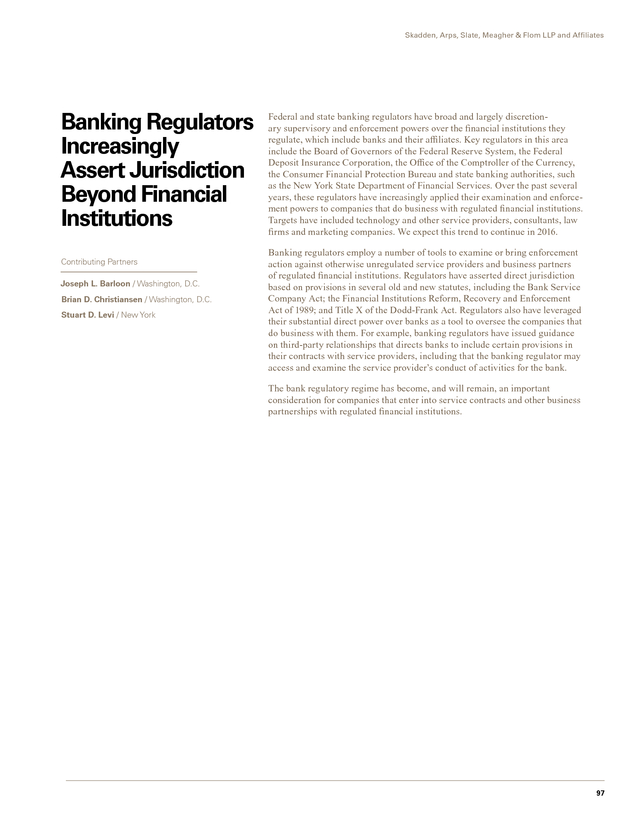 Skadden, Arps, Slate, Meagher & Flom LLP and Affiliates

Banking Regulators Increasingly Assert Jurisdiction Beyond Financial Institutions

Contributing Partners

Joseph L. Barloon / Washington, D.C.

Brian D. Christiansen / Washington, D.C.

Stuart D. Levi / New York

Federal and state banking regulators have broad and largely discretionary supervisory and enforcement powers over the financial institutions they regulate, which include banks and their affiliates. Key regulators in this area include the Board of Governors of the Federal Reserve System, the Federal Deposit Insurance Corporation, the Office of the Comptroller of the Currency, the Consumer Financial Protection Bureau and state banking authorities, such as the New York State Department of Financial Services. Over the past several years, these regulators have increasingly applied their examination and enforcement powers to companies that do business with regulated financial institutions. Targets have included technology and other service providers, consultants, law firms and marketing companies. We expect this trend to continue in 2016.

Banking regulators employ a number of tools to examine or bring enforcement action against otherwise unregulated service providers and business partners of regulated financial institutions. Regulators have asserted direct jurisdiction based on provisions in several old and new statutes, including the Bank Service Company Act; the Financial Institutions Reform, Recovery and Enforcement Act of 1989; and Title X of the Dodd-Frank Act. Regulators also have leveraged their substantial direct power over banks as a tool to oversee the companies that do business with them. For example, banking regulators have issued guidance on third-party relationships that directs banks to include certain provisions in their contracts with service providers, including that the banking regulator may access and examine the service provider's conduct of activities for the bank.

The bank regulatory regime has become, and will remain, an important consideration for companies that enter into service contracts and other business partnerships with regulated financial institutions.

97